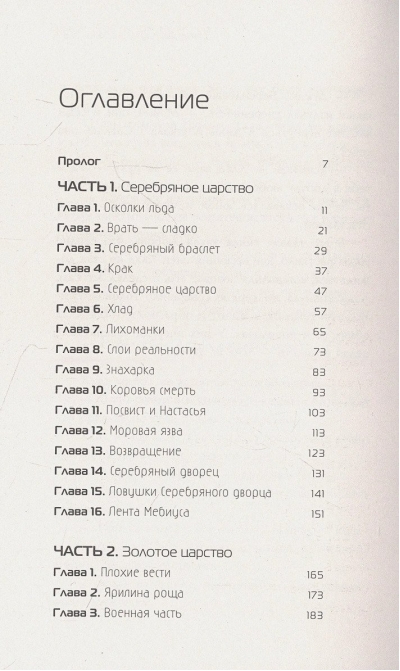 Оглавление

Пролог 7

ЧАСТЬ 1. Серебряное царство

Глава 1. Осколки льда 11
Глава 2. Врать — сладко 21
Глава 3. Серебряный браслет 29
Глава 4. Крак 37
Глава 5. Серебряное царство 47
Глава 6. Хлад 57
Глава 7. Лихоманки 65
Глава 8. Слои реальности 73
Глава 9. Знахарка 83
Глава 10. Коровья смерть 93
Глава 11. Посвист и Настасья 103
Глава 12. Моровая язва 113
Глава 13. Возвращение 123
Глава 14. Серебряный дворец 131
Глава 15. Ловушки Серебряного дворца 141
Глава 16. Лента Мебиуса 151

ЧАСТЬ 2. Золотое царство

Глава 1. Плохие вести 165
Глава 2. Ярилина роща 173
Глава 3. Военная часть 183